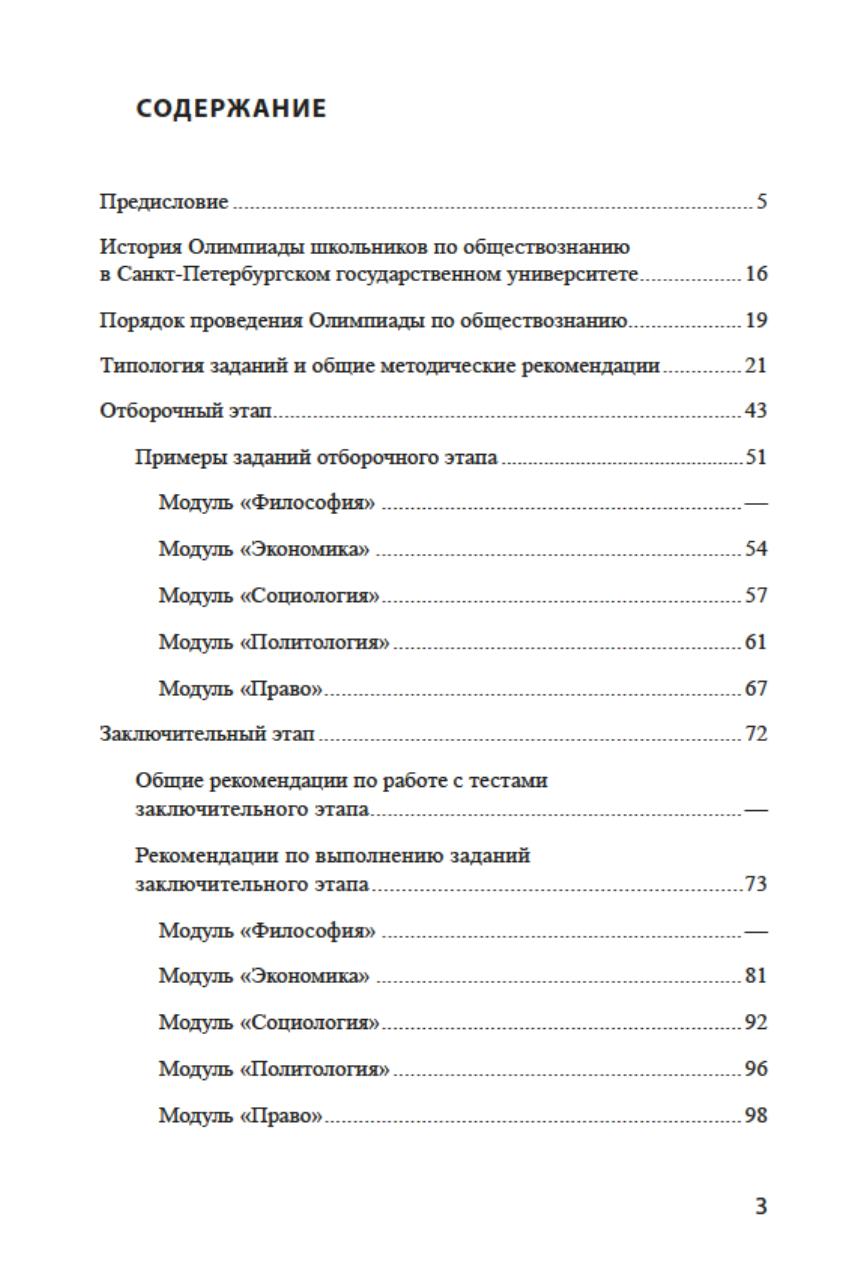 СОДЕРЖАНИЕ

Предисловие 5

История Олимпиады школьников по обществознанию в Санкт-Петербургском государственном университете 16

Порядок проведения Олимпиады по обществознанию 19

Типология заданий и общие методические рекомендации 21

Отборочный этап 43

Примеры заданий отборочного этапа 51

Модуль «Философия» —

Модуль «Экономика» 54

Модуль «Социология» 57

Модуль «Политология» 61

Модуль «Право» 67

Заключительный этап 72

Общие рекомендации по работе с тестами заключительного этапа —

Рекомендации по выполнению заданий заключительного этапа 73

Модуль «Философия» —

Модуль «Экономика» 81

Модуль «Социология» 92

Модуль «Политология» 96

Модуль «Право» 98

3